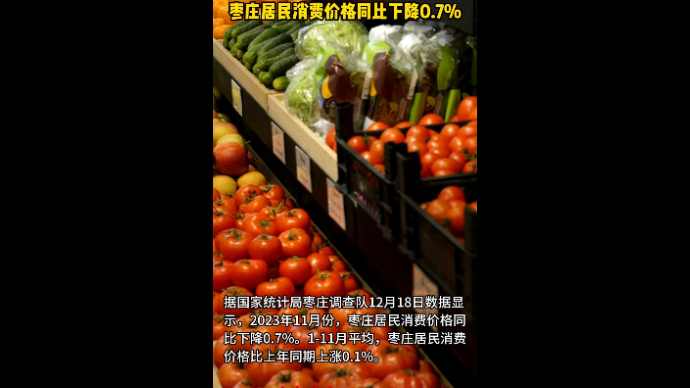 枣庄居民消费价格同比下降0.7%

据国家统计局枣庄调查队12月18日数据显示，2023年11月份，枣庄居民消费价格同比下降0.7%。1-11月平均，枣庄居民消费价格比上年同期上涨0.1%。